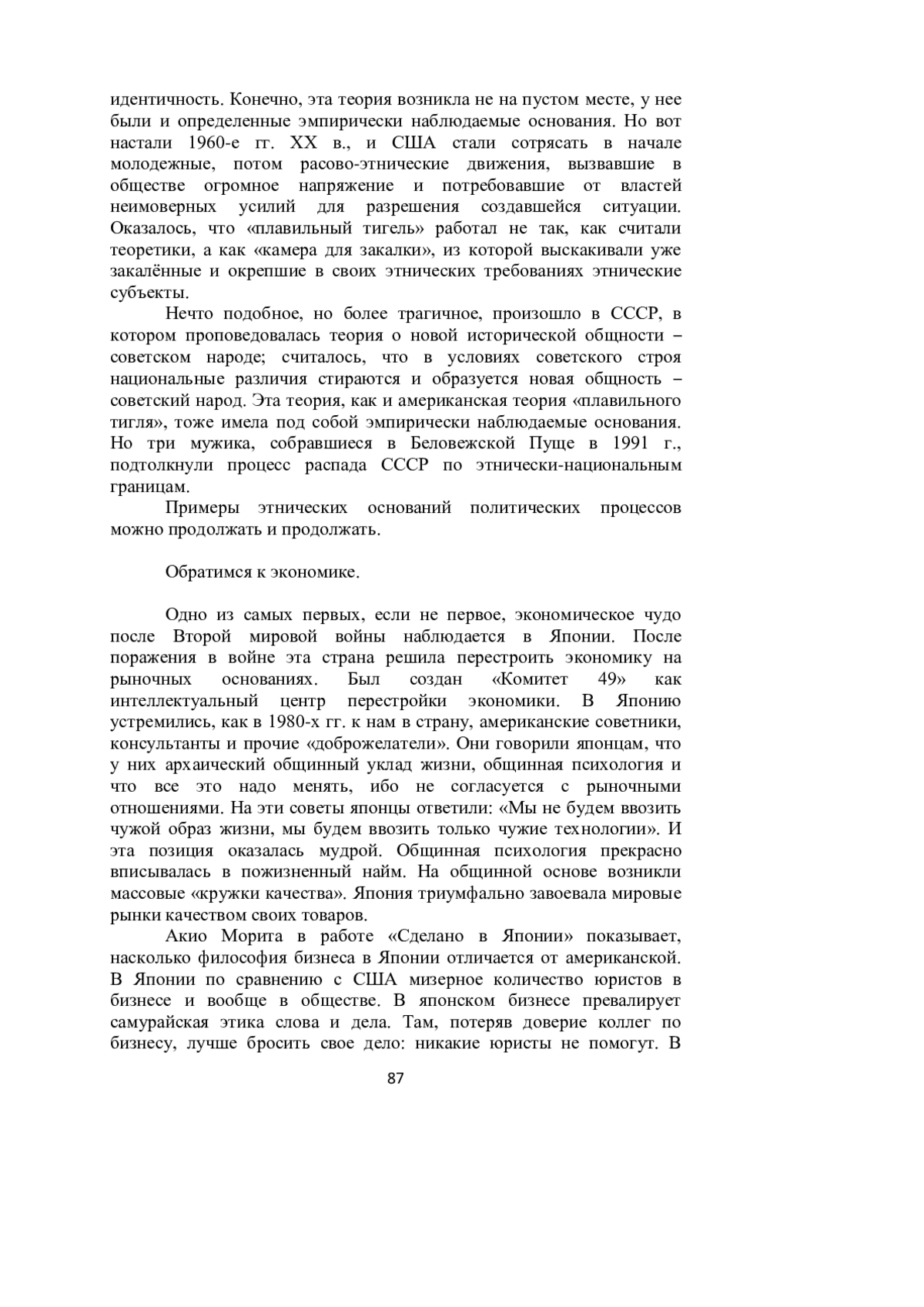 идентичность. Конечно, эта теория возникла не на пустом месте, у нее были и определенные эмпирически наблюдаемые основания. Но вот настали 1960-е гг. XX в., и США стали сотрясать в начале молодежные, потом расово-этнические движения, вызвавшие в обществе огромное напряжение и потребовавшие от властей неимоверных усилий для разрешения создавшейся ситуации. Оказалось, что «плавильный тигель» работал не так, как считали теоретики, а как «камера для закалки», из которой выскакивали уже закалённые и окрепшие в своих этнических требованиях этнические субъекты.

Нечто подобное, но более трагичное, произошло в СССР, в котором проповедовалась теория о новой исторической общности – советском народе; считалось, что в условиях советского строя национальные различия стираются и образуется новая общность – советский народ. Эта теория, как и американская теория «плавильного тигля», тоже имела под собой эмпирически наблюдаемые основания. Но три мужика, собравшиеся в Беловежской Пуще в 1991 г., подтолкнули процесс распада СССР по этнически-национальным границам.

Примеры этнических оснований политических процессов можно продолжать и продолжать.

Обратимся к экономике.

Одно из самых первых, если не первое, экономическое чудо после Второй мировой войны наблюдается в Японии. После поражения в войне эта страна решила перестроить экономику на рыночных основаниях. Был создан «Комитет 49» как интеллектуальный центр перестройки экономики. В Японию устремились, как в 1980-х гг. к нам в страну, американские советники, консультанты и прочие «доброжелатели». Они говорили японцам, что у них архаический общинный уклад жизни, общинная психология и что все это надо менять, ибо не согласуется с рыночными отношениями. На эти советы японцы ответили: «Мы не будем ввозить чужой образ жизни, мы будем ввозить только чужие технологии». И эта позиция оказалась мудрой. Общинная психология прекрасно вписывалась в пожизненный найм. На общинной основе возникли массовые «кружки качества». Япония триумфально завоевала мировые рынки качеством своих товаров.

Акио Морита в работе «Сделано в Японии» показывает, насколько философия бизнеса в Японии отличается от американской. В Японии по сравнению с США мизерное количество юристов в бизнесе и вообще в обществе. В японском бизнесе превалирует самурайская этика слова и дела. Там, потеряв доверие коллег по бизнесу, лучше бросить свое дело: никакие юристы не помогут. В

87